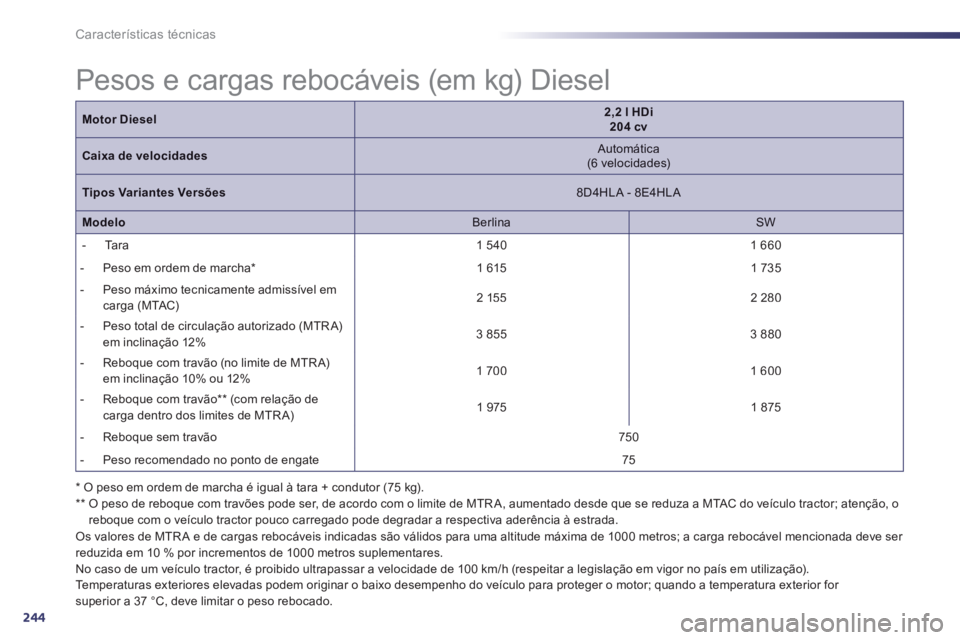 Características técnicas

Pesos e cargas rebocáveis (em kg) Diesel

| Motor Diesel | 2,2 l HDi 204 cv | |
|---|---|---|
| Caixa de velocidades | Automática (6 velocidades) | |
| Tipos Variantes Versões | 8D4HLA - 8E4HLA | |
| Modelo | Berlina | SW |
| - Tara | 1 540 | 1 660 |
| - Peso em ordem de marcha* | 1 615 | 1 735 |
| - Peso máximo tecnicamente admissível em carga (MTAC) | 2 155 | 2 280 |
| - Peso total de circulação autorizado (MTRA) em inclinação 12% | 3 855 | 3 880 |
| - Reboque com travão (no limite de MTRA) em inclinação 10% ou 12% | 1 700 | 1 600 |
| - Reboque com travão** (com relação de carga dentro dos limites de MTRA) | 1 975 | 1 875 |
| - Reboque sem travão | 750 | |
| - Peso recomendado no ponto de engate | 75 | |

* O peso em ordem de marcha é igual à tara + condutor (75 kg).
** O peso de reboque com travões pode ser, de acordo com o limite de MTRA, aumentado desde que se reduza a MTAC do veículo tractor; atenção, o reboque com o veículo tractor pouco carregado pode degradar a respectiva aderência à estrada.
Os valores de MTRA e de cargas rebocáveis indicadas são válidos para uma altitude máxima de 1000 metros; a carga rebocável mencionada deve ser reduzida em 10 % por incrementos de 1000 metros suplementares.
No caso de um veículo tractor, é proibido ultrapassar a velocidade de 100 km/h (respeitar a legislação em vigor no país em utilização).
Temperaturas exteriores elevadas podem originar o baixo desempenho do veículo para proteger o motor; quando a temperatura exterior for superior a 37 °C, deve limitar o peso rebocado.

244

carmanualsonline.info